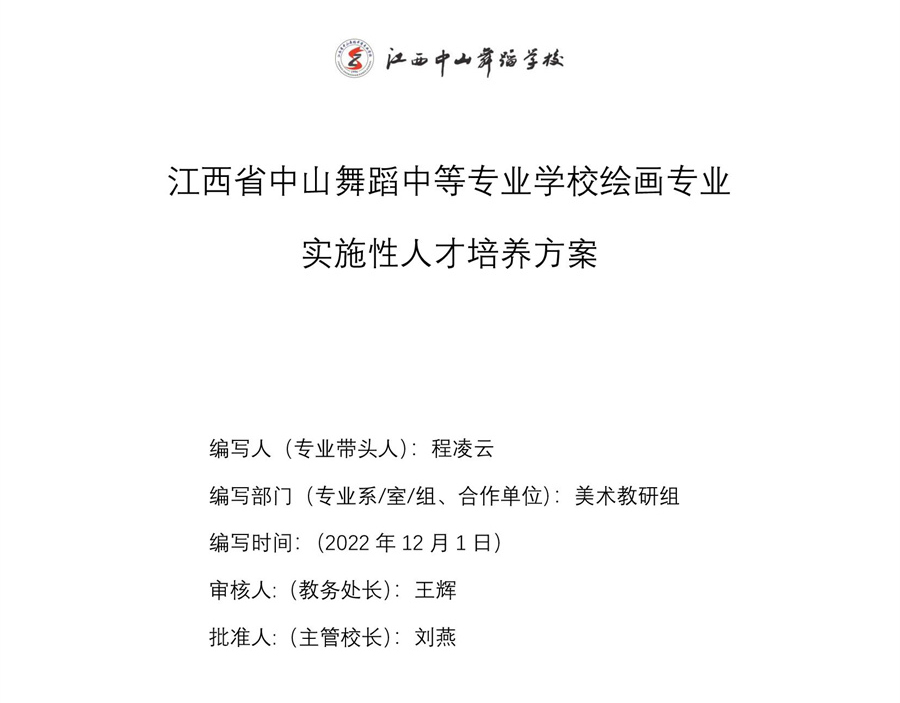 江西中山舞蹈学校

江西省中山舞蹈中等专业学校绘画专业

实施性人才培养方案

编写人（专业带头人）：程凌云

编写部门（专业系/室/组、合作单位）：美术教研组

编写时间：（2022 年 12 月 1 日）

审核人：（教务处长）：王辉

批准人：（主管校长）：刘燕